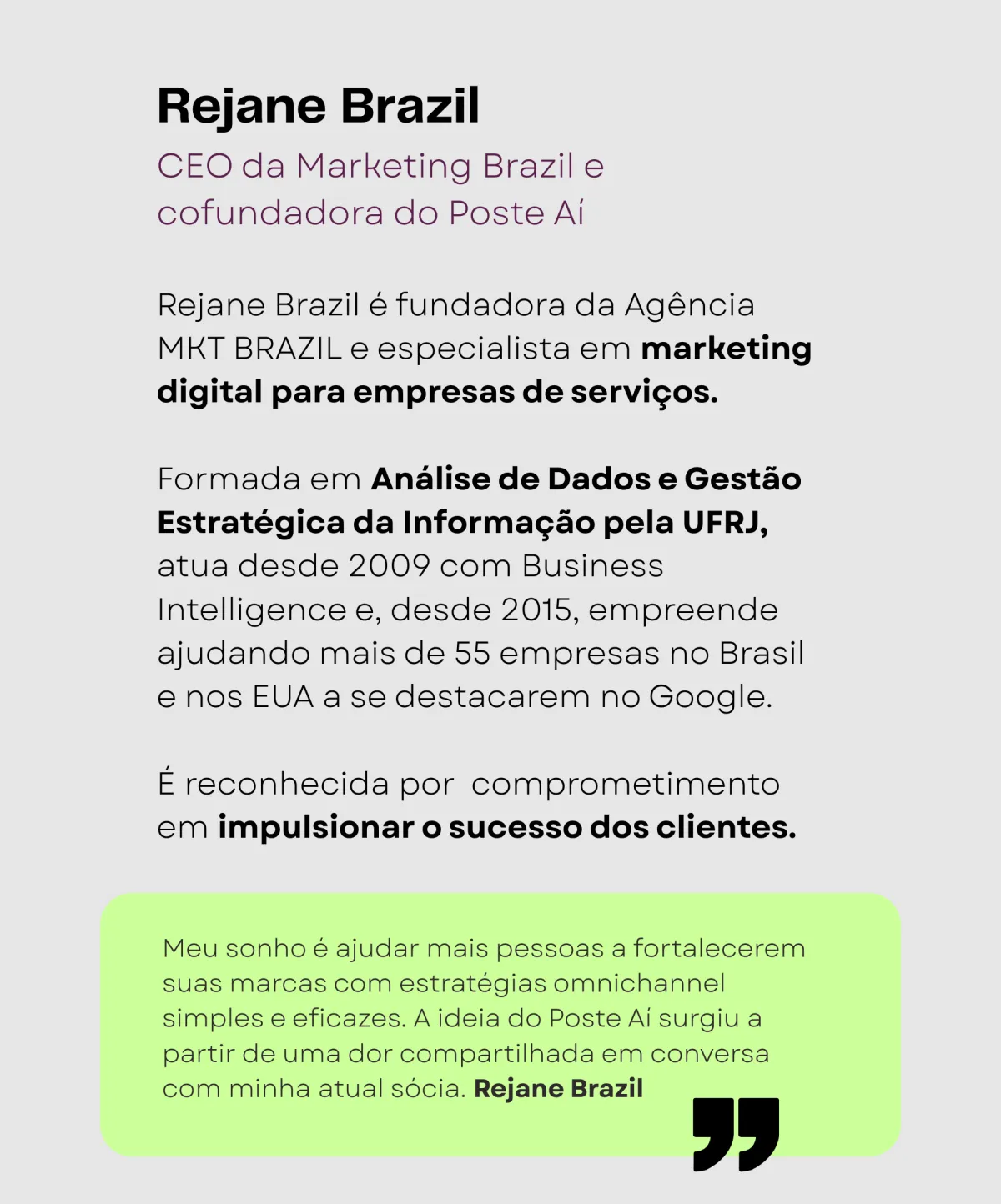 Rejane Brazil

CEO da Marketing Brazil e cofundadora do Poste Aí

Rejane Brazil é fundadora da Agência MKT BRAZIL e especialista em marketing digital para empresas de serviços.

Formada em Análise de Dados e Gestão Estratégica da Informação pela UFRJ, atua desde 2009 com Business Intelligence e, desde 2015, empreende ajudando mais de 55 empresas no Brasil e nos EUA a se destacarem no Google.

É reconhecida por  comprometimento em impulsionar o sucesso dos clientes.

Meu sonho é ajudar mais pessoas a fortalecerem suas marcas com estratégias omnichannel simples e eficazes. A ideia do Poste Aí surgiu a partir de uma dor compartilhada em conversa com minha atual sócia. Rejane Brazil